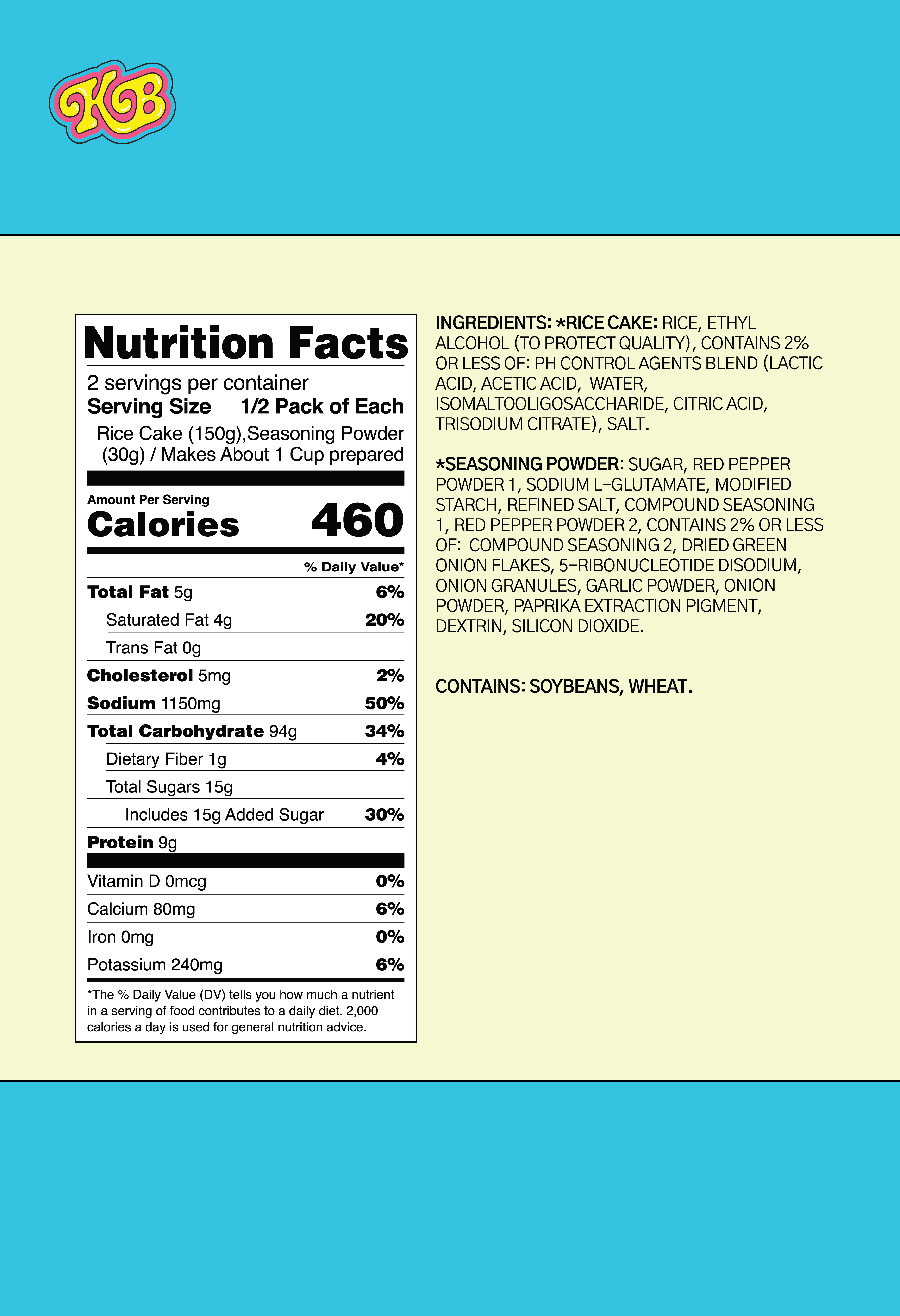 KB

Nutrition Facts

2 servings per container
Serving Size 1/2 Pack of Each
Rice Cake (150g),Seasoning Powder (30g) / Makes About 1 Cup prepared

Amount Per Serving
Calories 460

% Daily Value*

Total Fat 5g 6%
Saturated Fat 4g 20%
Trans Fat 0g
Cholesterol 5mg 2%
Sodium 1150mg 50%
Total Carbohydrate 94g 34%
Dietary Fiber 1g 4%
Total Sugars 15g
Includes 15g Added Sugar 30%
Protein 9g

Vitamin D 0mcg 0%
Calcium 80mg 6%
Iron 0mg 0%
Potassium 240mg 6%

*The % Daily Value (DV) tells you how much a nutrient in a serving of food contributes to a daily diet. 2,000 calories a day is used for general nutrition advice.

INGREDIENTS: *RICE CAKE: RICE, ETHYL ALCOHOL (TO PROTECT QUALITY), CONTAINS 2% OR LESS OF: PH CONTROL AGENTS BLEND (LACTIC ACID, ACETIC ACID, WATER, ISOMALTOOLIGOSACCHARIDE, CITRIC ACID, TRISODIUM CITRATE), SALT.

*SEASONING POWDER: SUGAR, RED PEPPER POWDER 1, SODIUM L-GLUTAMATE, MODIFIED STARCH, REFINED SALT, COMPOUND SEASONING 1, RED PEPPER POWDER 2, CONTAINS 2% OR LESS OF: COMPOUND SEASONING 2, DRIED GREEN ONION FLAKES, 5-RIBONUCLEOTIDE DISODIUM, ONION GRANULES, GARLIC POWDER, ONION POWDER, PAPRIKA EXTRACTION PIGMENT, DEXTRIN, SILICON DIOXIDE.

CONTAINS: SOYBEANS, WHEAT.